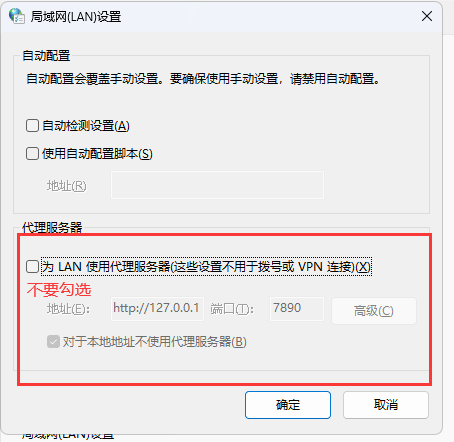 局域网(LAN)设置

自动配置

自动配置会覆盖手动设置。要确保使用手动设置，请禁用自动配置。

自动检测设置(A)

使用自动配置脚本(S)

地址(R)

代理服务器

为 LAN 使用代理服务器(这些设置不用于拨号或 VPN 连接)(X)

不要勾选

地址(E): http://127.0.0.1 端口(T): 7890 高级(C)

对于本地地址不使用代理服务器(B)

确定 取消

局域网(LAN)设置